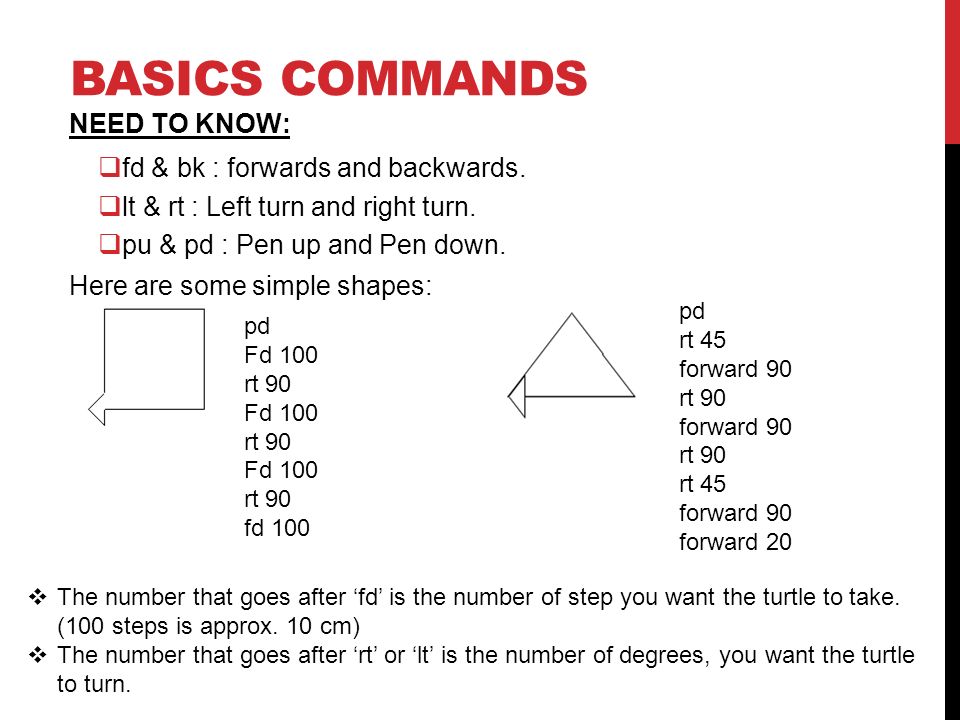 BASICS COMMANDS

NEED TO KNOW:

❑fd & bk : forwards and backwards.

❑lt & rt : Left turn and right turn.

❑pu & pd : Pen up and Pen down.

Here are some simple shapes:

pd
Fd 100
rt 90
Fd 100
rt 90
Fd 100
rt 90
fd 100

pd
rt 45
forward 90
rt 90
forward 90
rt 90
rt 45
forward 90
forward 20

❖ The number that goes after ‘fd’ is the number of step you want the turtle to take. (100 steps is approx. 10 cm)

❖ The number that goes after ‘rt’ or ‘lt’ is the number of degrees, you want the turtle to turn.